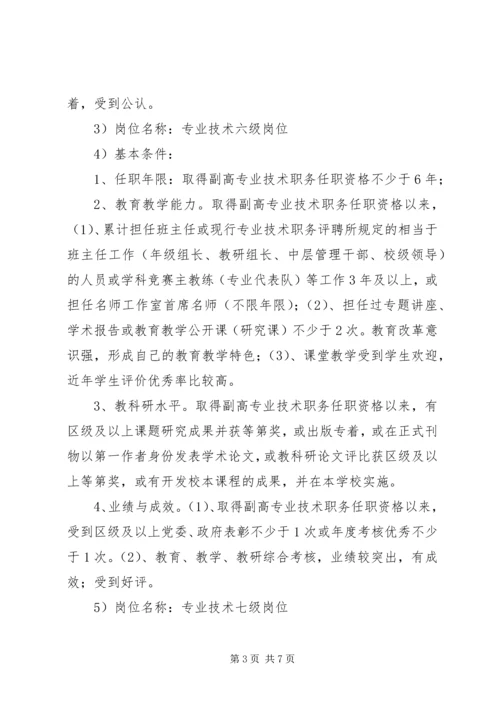 着，受到公认。

3）岗位名称：专业技术六级岗位

4）基本条件：

1、任职年限：取得副高专业技术职务任职资格不少于6年；

2、教育教学能力。取得副高专业技术职务任职资格以来，（1)、累计担任班主任或现行专业技术职务评聘所规定的相当于班主任工作（年级组长、教研组长、中层管理干部、校级领导）的人员或学科竞赛主教练（专业代表队）等工作3年及以上，或担任名师工作室首席名师（不限年限）；(2)、担任过专题讲座、学术报告或教育教学公开课（研究课）不少于2次。教育改革意识强，形成自己的教育教学特色；(3)、课堂教学受到学生欢迎，近年学生评价优秀率比较高。

3、教科研水平。取得副高专业技术职务任职资格以来，有区级及以上课题研究成果并获等第奖，或出版专着，或在正式刊物以第一作者身份发表学术论文，或教科研论文评比获区级及以上等第奖，或有开发校本课程的成果，并在本学校实施。

4、业绩与成效。(1)、取得副高专业技术职务任职资格以来，受到区级及以上党委、政府表彰不少于1次或年度考核优秀不少于1次。(2)、教育、教学、教研综合考核，业绩较突出，有成效；受到好评。

5）岗位名称：专业技术七级岗位

第3页 共7页